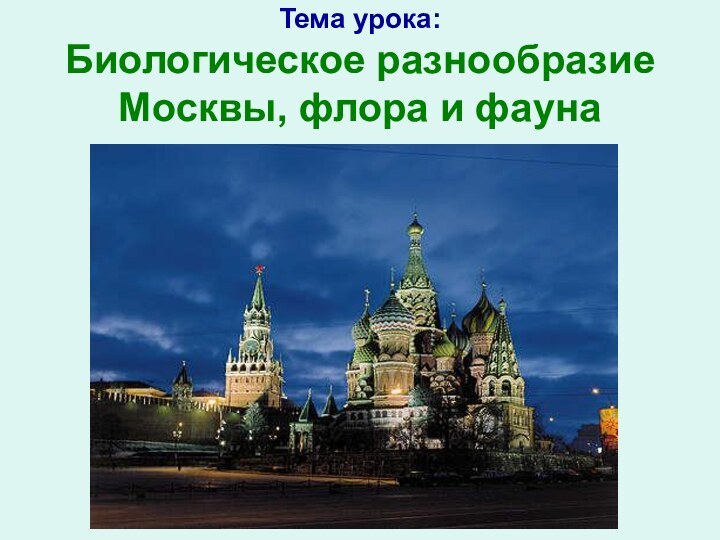 Тема урока:

Биологическое разнообразие Москвы, флора и фауна